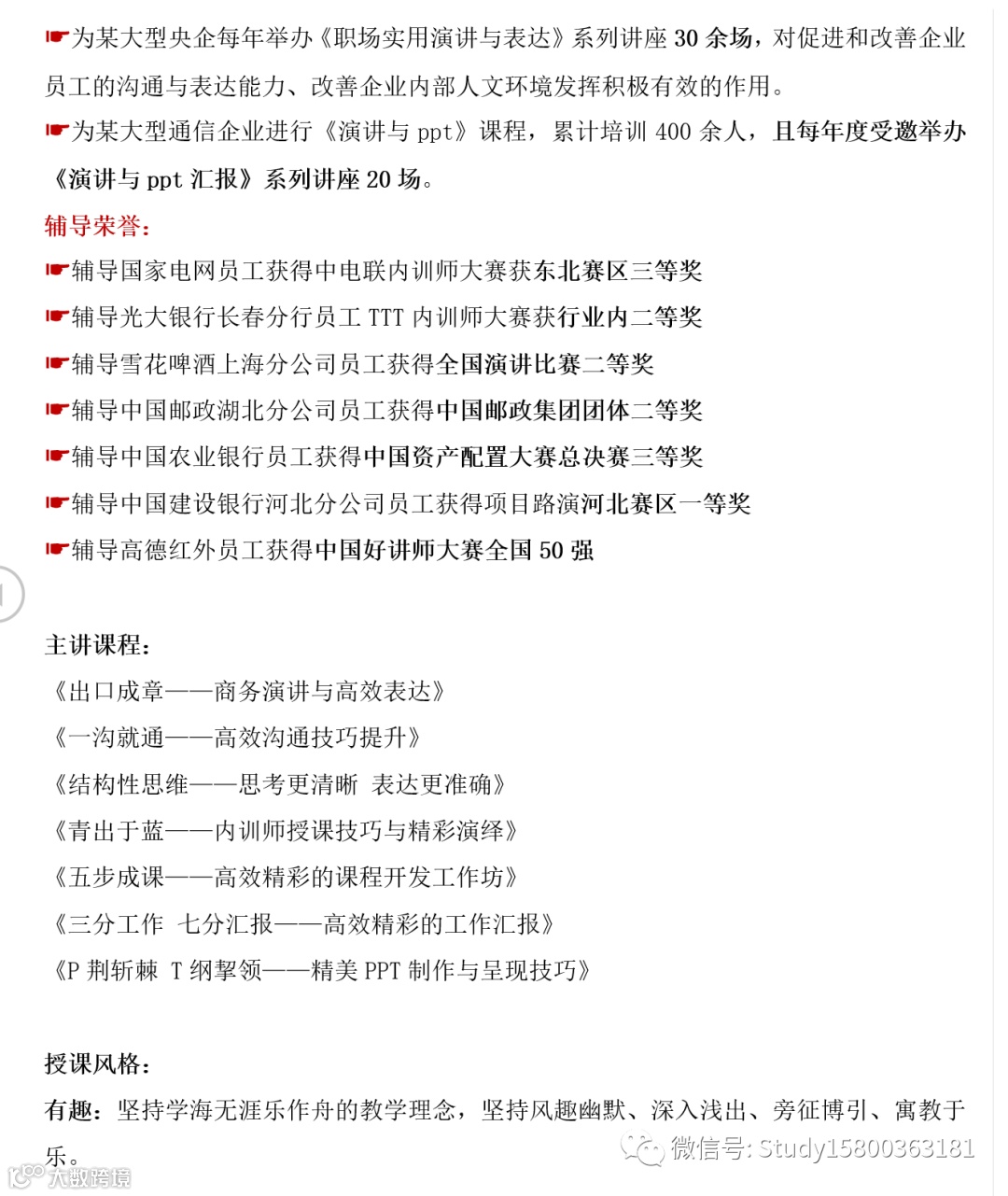 ☛为某大型央企每年举办《职场实用演讲与表达》系列讲座 30 余场，对促进和改善企业员工的沟通与表达能力、改善企业内部人文环境发挥积极有效的作用。
☛为某大型通信企业进行《演讲与 ppt》课程，累计培训 400 余人，且每年度受邀举办《演讲与 ppt 汇报》系列讲座 20 场。
辅导荣誉：
☛辅导国家电网员工获得中电联内训师大赛获东北赛区三等奖
☛辅导光大银行长春分行员工 TTT 内训师大赛获行业内二等奖
☛辅导雪花啤酒上海分公司员工获得全国演讲比赛二等奖
☛辅导中国邮政湖北分公司员工获得中国邮政集团团体二等奖
☛辅导中国农业银行员工获得中国资产配置大赛总决赛三等奖
☛辅导中国建设银行河北分公司员工获得项目路演河北赛区一等奖
☛辅导高德红外员工获得中国好讲师大赛全国 50 强

主讲课程：
《出口成章——商务演讲与高效表达》
《一沟就通——高效沟通技巧提升》
《结构性思维——思考更清晰 表达更准确》
《青出于蓝——内训师授课技巧与精彩演绎》
《五步成课——高效精彩的课程开发工作坊》
《三分工作 七分汇报——高效精彩的工作汇报》
《P 荆斩棘 T 纲挈领——精美 PPT 制作与呈现技巧》

授课风格：
有趣：坚持学海无涯乐作舟的教学理念，坚持风趣幽默、深入浅出、旁征博引、寓教于乐。

微信号: Study15800363181
大数跨境